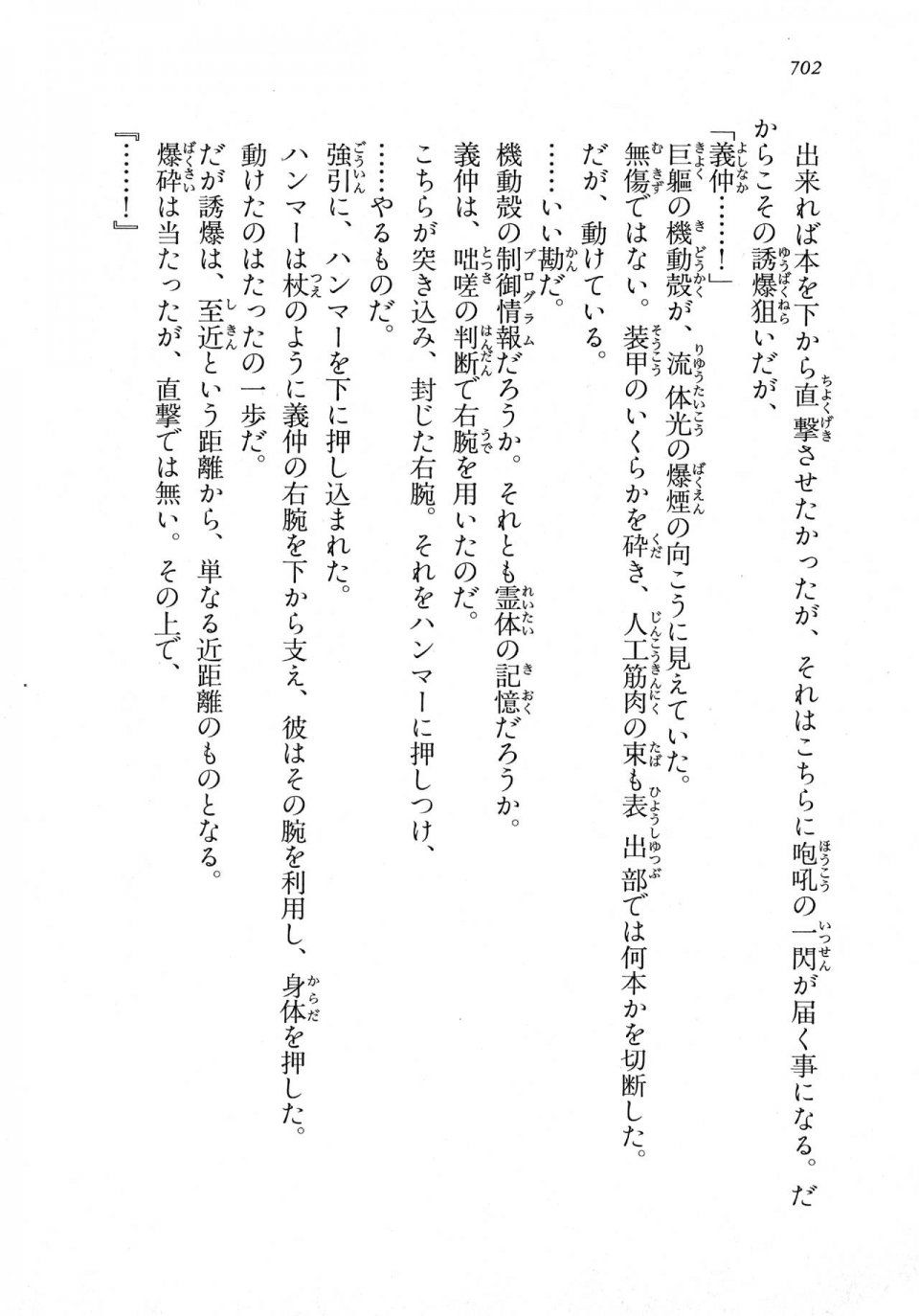 702

出来れば本を下から直撃させたかったが、それはこちらに咆吼の一閃が届く事になる。だからこその誘爆狙いだが、

「義仲……！」

巨軀の機動殻が、流体光の爆煙の向こうに見えていた。

無傷ではない。装甲のいくらかを砕き、人工筋肉の束も表出部では何本かを切断した。

だが、動けている。

……いい勘だ。

機動殻の制御情報だろうか。それとも霊体の記憶だろうか。

義仲は、咄嗟の判断で右腕を用いたのだ。

こちらが突き込み、封じた右腕。それをハンマーに押しつけ、

……やるものだ。

強引に、ハンマーを下に押し込まれた。

ハンマーは杖のように義仲の右腕を下から支え、彼はその腕を利用し、身体を押した。

動けたのはたったの一歩だ。

だが誘爆は、至近という距離から、単なる近距離のものとなる。

爆砕は当たったが、直撃では無い。その上で、

『……！』